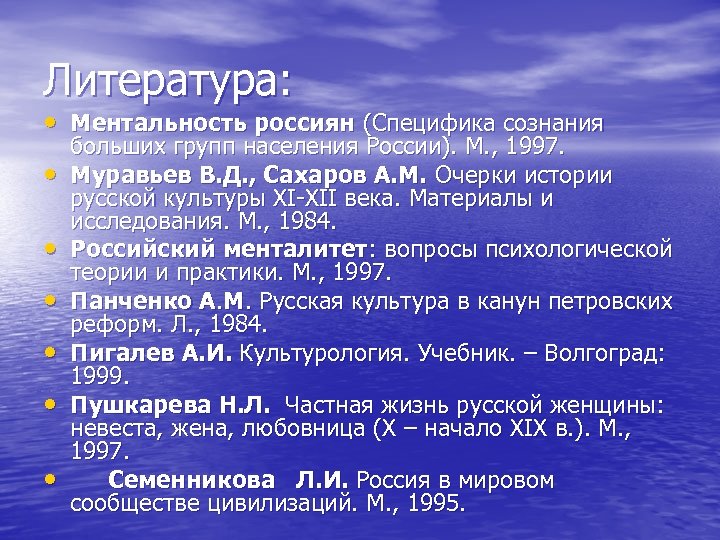 Литература:

• Ментальность россиян (Специфика сознания больших групп населения России). М., 1997.
• Муравьев В.Д., Сахаров А.М. Очерки истории русской культуры XI-XII века. Материалы и исследования. М., 1984.
• Российский менталитет: вопросы психологической теории и практики. М., 1997.
• Панченко А.М. Русская культура в канун петровских реформ. Л., 1984.
• Пигалев А.И. Культурология. Учебник. – Волгоград: 1999.
• Пушкарева Н.Л. Частная жизнь русской женщины: невеста, жена, любовница (X – начало XIX в.). М., 1997.
• Семенникова Л.И. Россия в мировом сообществе цивилизаций. М., 1995.